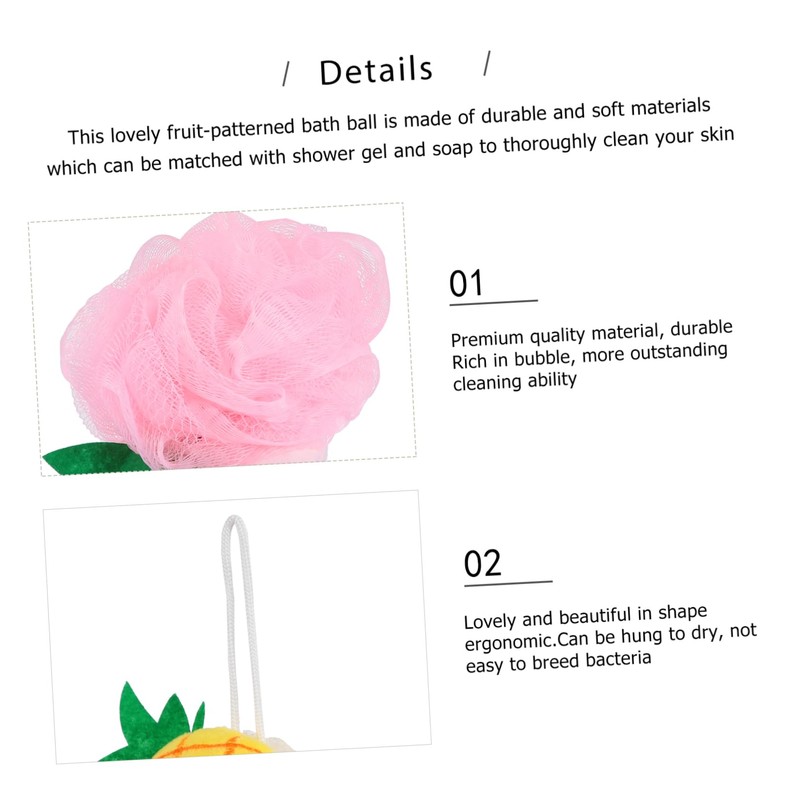 / Details /

This lovely fruit-patterned bath ball is made of durable and soft materials which can be matched with shower gel and soap to thoroughly clean your skin

01

Premium quality material, durable
Rich in bubble, more outstanding cleaning ability

02

Lovely and beautiful in shape
ergonomic.Can be hung to dry, not easy to breed bacteria